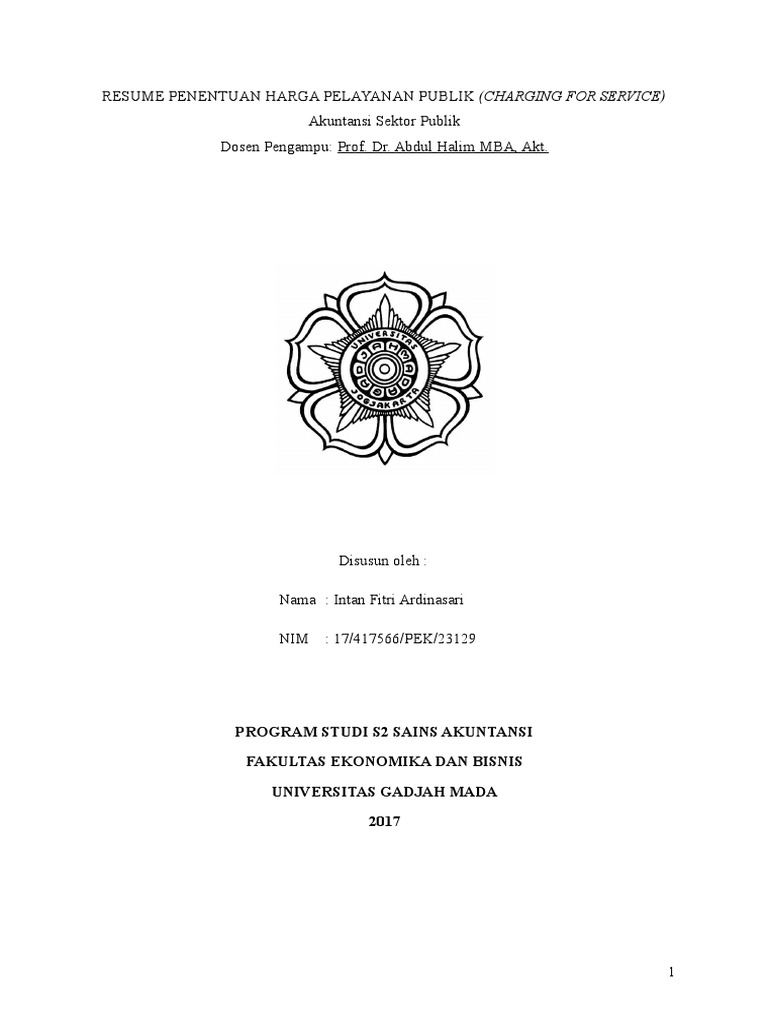 RESUME PENENTUAN HARGA PELAYANAN PUBLIK (CHARGING FOR SERVICE)
Akuntansi Sektor Publik
Dosen Pengampu: Prof. Dr. Abdul Halim MBA, Akt.

UNIVERSITAS GADJAH MADA JOGJAKARTA

Disusun oleh :

Nama : Intan Fitri Ardinasari

NIM : 17/417566/PEK/23129

PROGRAM STUDI S2 SAINS AKUNTANSI
FAKULTAS EKONOMIKA DAN BISNIS
UNIVERSITAS GADJAH MADA
2017

1